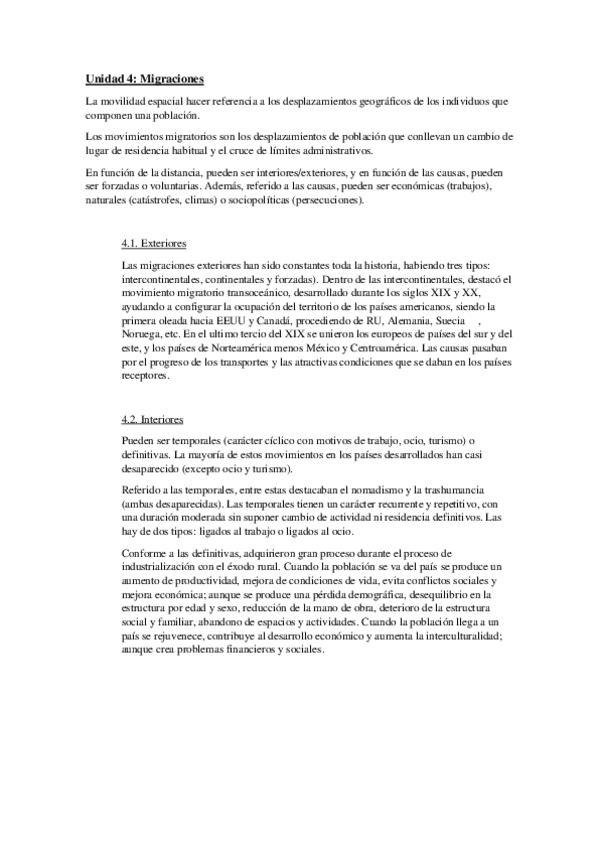 Unidad 4: Migraciones

La movilidad espacial hacer referencia a los desplazamientos geográficos de los individuos que componen una población.

Los movimientos migratorios son los desplazamientos de población que conllevan un cambio de lugar de residencia habitual y el cruce de límites administrativos.

En función de la distancia, pueden ser interiores/exteriores, y en función de las causas, pueden ser forzadas o voluntarias. Además, referido a las causas, pueden ser económicas (trabajos), naturales (catástrofes, climas) o sociopolíticas (persecuciones).

4.1. Exteriores

Las migraciones exteriores han sido constantes toda la historia, habiendo tres tipos: intercontinentales, continentales y forzadas). Dentro de las intercontinentales, destacó el movimiento migratorio transoceánico, desarrollado durante los siglos XIX y XX, ayudando a configurar la ocupación del territorio de los países americanos, siendo la primera oleada hacia EEUU y Canadá, procediendo de RU, Alemania, Suecia , Noruega, etc. En el ultimo tercio del XIX se unieron los europeos de países del sur y del este, y los países de Norteamérica menos México y Centroamérica. Las causas pasaban por el progreso de los transportes y las atractivas condiciones que se daban en los países receptores.

4.2. Interiores

Pueden ser temporales (carácter cíclico con motivos de trabajo, ocio, turismo) o definitivas. La mayoría de estos movimientos en los países desarrollados han casi desaparecido (excepto ocio y turismo).

Referido a las temporales, entre estas destacaban el nomadismo y la trashumancia (ambas desaparecidas). Las temporales tienen un carácter recurrente y repetitivo, con una duración moderada sin suponer cambio de actividad ni residencia definitivos. Las hay de dos tipos: ligados al trabajo o ligados al ocio.

Conforme a las definitivas, adquirieron gran proceso durante el proceso de industrialización con el éxodo rural. Cuando la población se va del país se produce un aumento de productividad, mejora de condiciones de vida, evita conflictos sociales y mejora económica; aunque se produce una pérdida demográfica, desequilibrio en la estructura por edad y sexo, reducción de la mano de obra, deterioro de la estructura social y familiar, abandono de espacios y actividades. Cuando la población llega a un país se rejuvenece, contribuye al desarrollo económico y aumenta la interculturalidad; aunque crea problemas financieros y sociales.